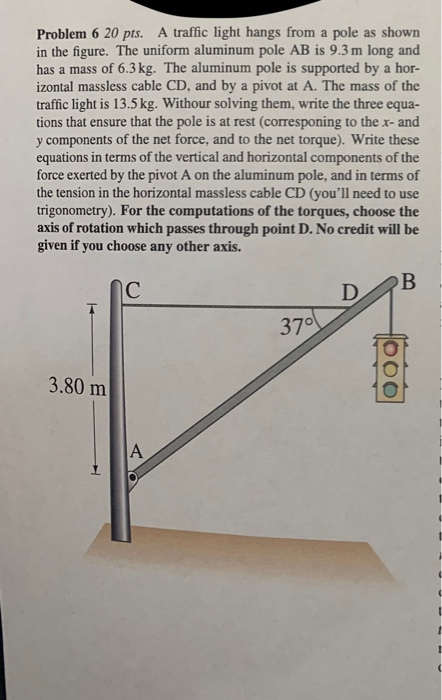 **Problem 6** *20 pts.* A traffic light hangs from a pole as shown in the figure. The uniform aluminum pole AB is 9.3 m long and has a mass of 6.3 kg. The aluminum pole is supported by a horizontal massless cable CD, and by a pivot at A. The mass of the traffic light is 13.5 kg. Withour solving them, write the three equations that ensure that the pole is at rest (corresponing to the $x$- and $y$ components of the net force, and to the net torque). Write these equations in terms of the vertical and horizontal components of the force exerted by the pivot A on the aluminum pole, and in terms of the tension in the horizontal massless cable CD (you'll need to use trigonometry). **For the computations of the torques, choose the axis of rotation which passes through point D. No credit will be given if you choose any other axis.**

C

D

B

37°

3.80 m

A